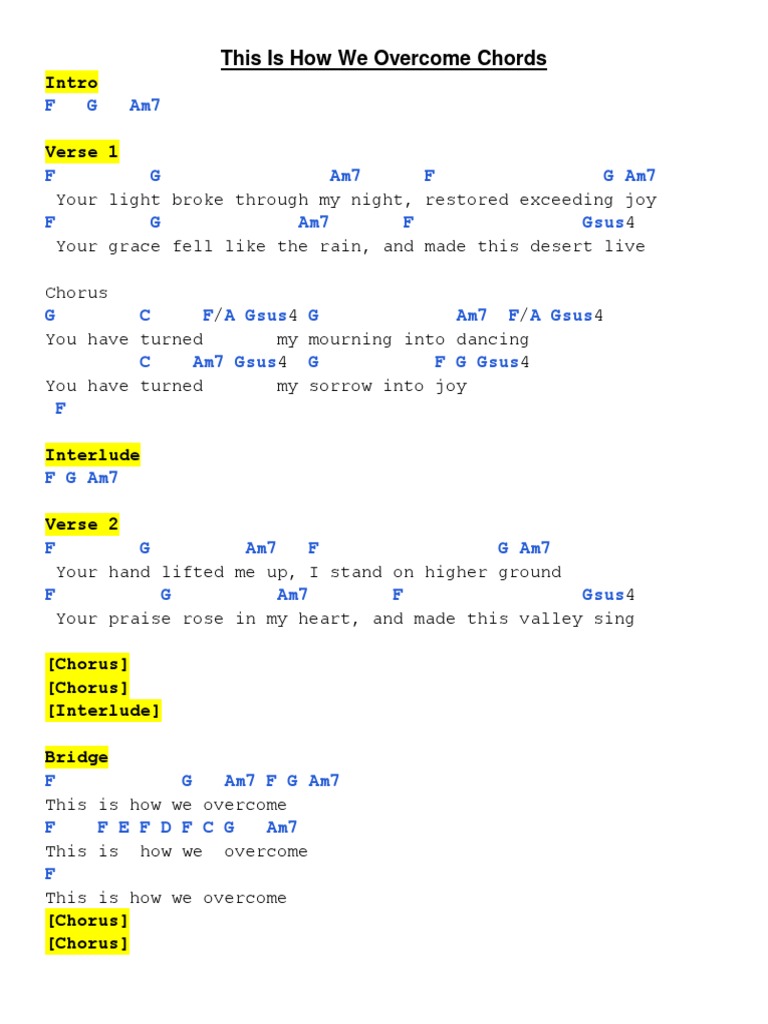 This Is How We Overcome Chords

Intro
F G Am7

Verse 1
F G Am7 F G Am7
Your light broke through my night, restored exceeding joy
F G Am7 F Gsus4
Your grace fell like the rain, and made this desert live

Chorus
G C F/A Gsus4 G Am7 F/A Gsus4
You have turned my mourning into dancing
C Am7 Gsus4 G F G Gsus4
You have turned my sorrow into joy
F

Interlude
F G Am7

Verse 2
F G Am7 F G Am7
Your hand lifted me up, I stand on higher ground
F G Am7 F Gsus4
Your praise rose in my heart, and made this valley sing

[Chorus]
[Chorus]
[Interlude]

Bridge
F G Am7 F G Am7
This is how we overcome
F F E F D F C G Am7
This is how we overcome
F
This is how we overcome
[Chorus]
[Chorus]